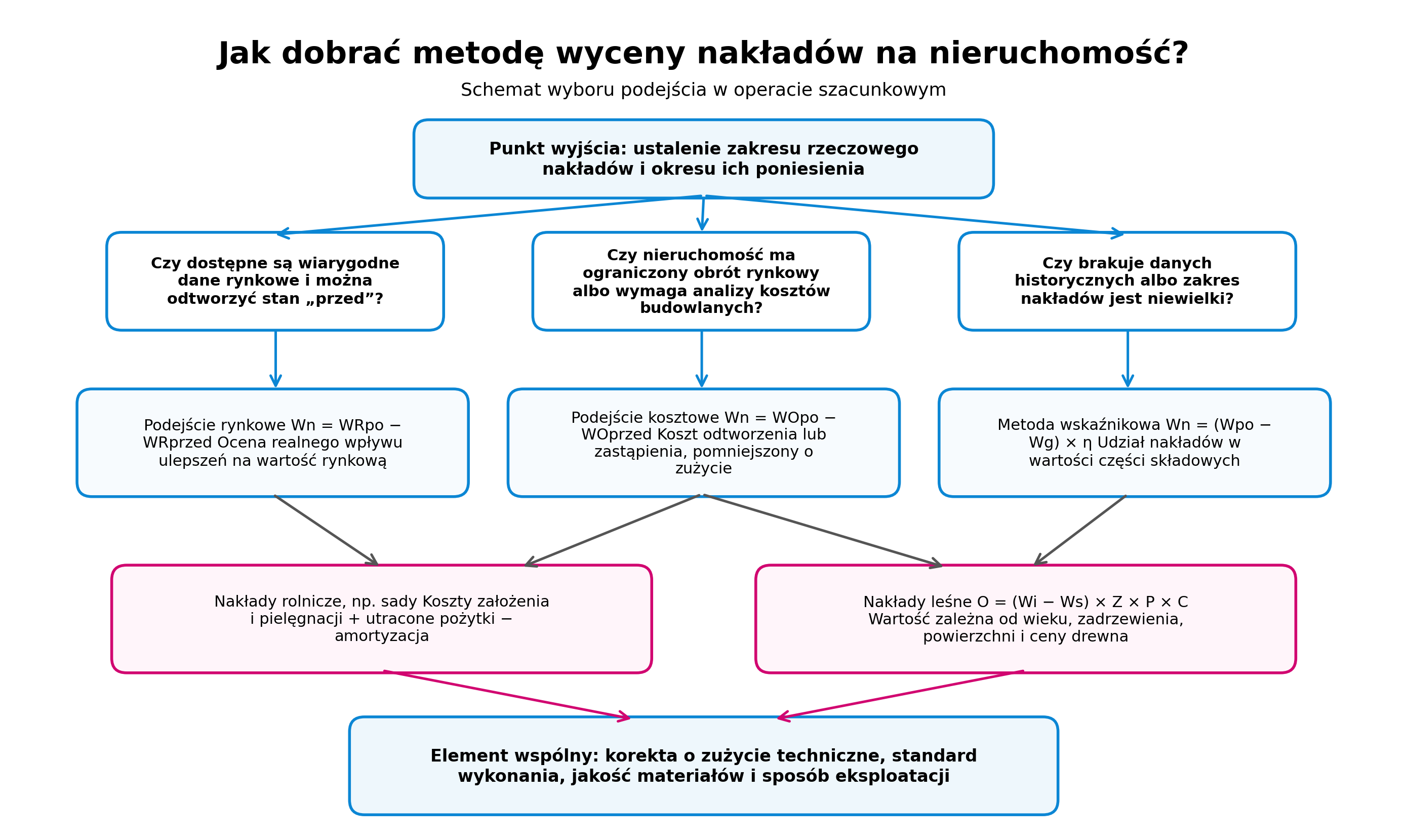 Jak dobrać metodę wyceny nakładów na nieruchomość?

Schemat wyboru podejścia w operacie szacunkowym

Punkt wyjścia: ustalenie zakresu rzeczowego nakładów i okresu ich poniesienia

Czy dostępne są wiarygodne dane rynkowe i można odtworzyć stan „przed”?

Czy nieruchomość ma ograniczony obrót rynkowy albo wymaga analizy kosztów budowlanych?

Czy brakuje danych historycznych albo zakres nakładów jest niewielki?

Podejście rynkowe Wn = WRpo − WRprzed Ocena realnego wpływu ulepszeń na wartość rynkową

Podejście kosztowe Wn = WOpo − WOprzed Koszt odtworzenia lub zastąpienia, pomniejszony o zużycie

Metoda wskaźnikowa Wn = (Wpo − Wg) × η Udział nakładów w wartości części składowych

Nakłady rolnicze, np. sady Koszty założenia i pielęgnacji + utracone pożytki − amortyzacja

Nakłady leśne O = (Wi − Ws) × Z × P × C Wartość zależna od wieku, zadrzewienia, powierzchni i ceny drewna

Element wspólny: korekta o zużycie techniczne, standard wykonania, jakość materiałów i sposób eksploatacji